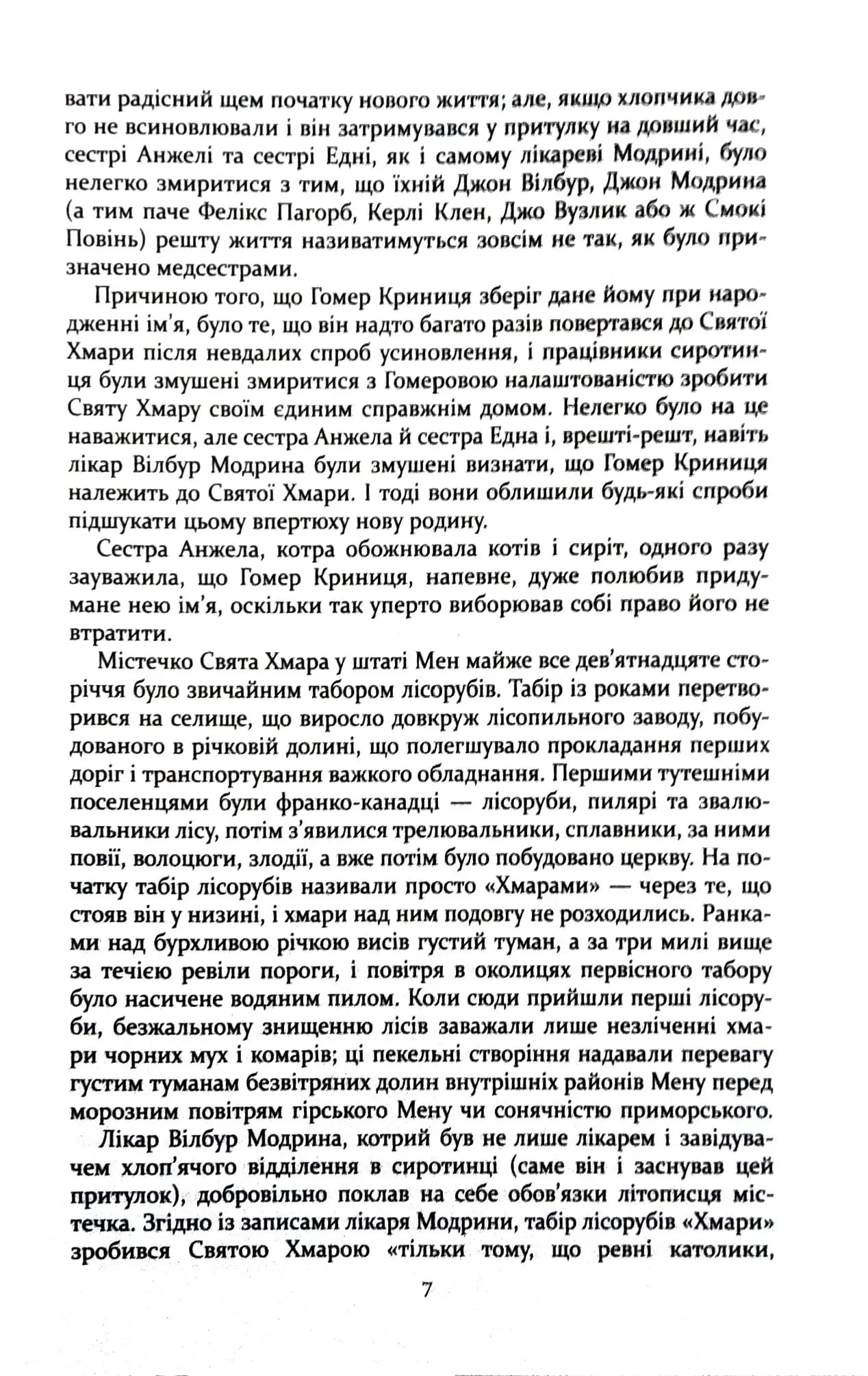 вати радісний щем початку нового життя; але, якщо хлопчика довго не всиновлювали і він затримувався у притулку на довший час, сестрі Анжелі та сестрі Едні, як і самому лікареві Модрині, було нелегко змиритися з тим, що їхній Джон Вілбур, Джон Модрина (а тим паче Фелікс Пагорб, Керлі Клен, Джо Вузлик або ж Смокі Повінь) решту життя називатимуться зовсім не так, як було призначено медсестрами.

Причиною того, що Гомер Криниця зберіг дане йому при народженні ім'я, було те, що він надто багато разів повертався до Святої Хмари після невдалих спроб усиновлення, і працівники сиротинця були змушені змиритися з Гомеровою налаштованістю зробити Святу Хмару своїм єдиним справжнім домом. Нелегко було на це наважитися, але сестра Анжела й сестра Една і, врешті-решт, навіть лікар Вілбур Модрина були змушені визнати, що Гомер Криниця належить до Святої Хмари. І тоді вони облишили будь-які спроби підшукати цьому впертюху нову родину.

Сестра Анжела, котра обожнювала котів і сиріт, одного разу зауважила, що Гомер Криниця, напевне, дуже полюбив придумане нею ім'я, оскільки так уперто виборював собі право його не втратити.

Містечко Свята Хмара у штаті Мен майже все дев'ятнадцяте сторіччя було звичайним табором лісорубів. Табір із роками перетворився на селище, що виросло довкруж лісопильного заводу, побудованого в річковій долині, що полегшувало прокладання перших доріг і транспортування важкого обладнання. Першими тутешніми поселенцями були франко-канадці — лісоруби, пилярі та звалювальники лісу, потім з'явилися трелювальники, сплавники, за ними повії, волоцюги, злодії, а вже потім було побудовано церкву. На початку табір лісорубів називали просто «Хмарами» — через те, що стояв він у низині, і хмари над ним подовгу не розходились. Ранками над бурхливою річкою висів густий туман, а за три милі вище за течією ревіли пороги, і повітря в околицях первісного табору було насичене водяним пилом. Коли сюди прийшли перші лісоруби, безжальному знищенню лісів заважали лише незліченні хмари чорних мух і комарів; ці пекельні створіння надавали перевагу густим туманам безвітряних долин внутрішніх районів Мену перед морозним повітрям гірського Мену чи сонячністю приморського.

Лікар Вілбур Модрина, котрий був не лише лікарем і завідувачем хлоп'ячого відділення в сиротинці (саме він і заснував цей притулок), добровільно поклав на себе обов'язки літописця містечка. Згідно із записами лікаря Модрини, табір лісорубів «Хмари» зробився Святою Хмарою «тільки тому, що ревні католики,

7